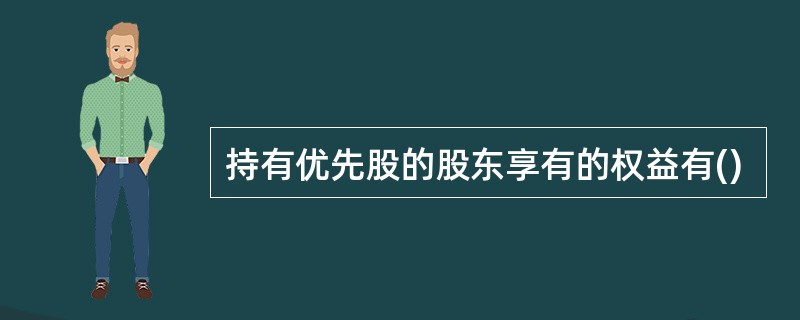 持有优先股的股东享有的权益有()